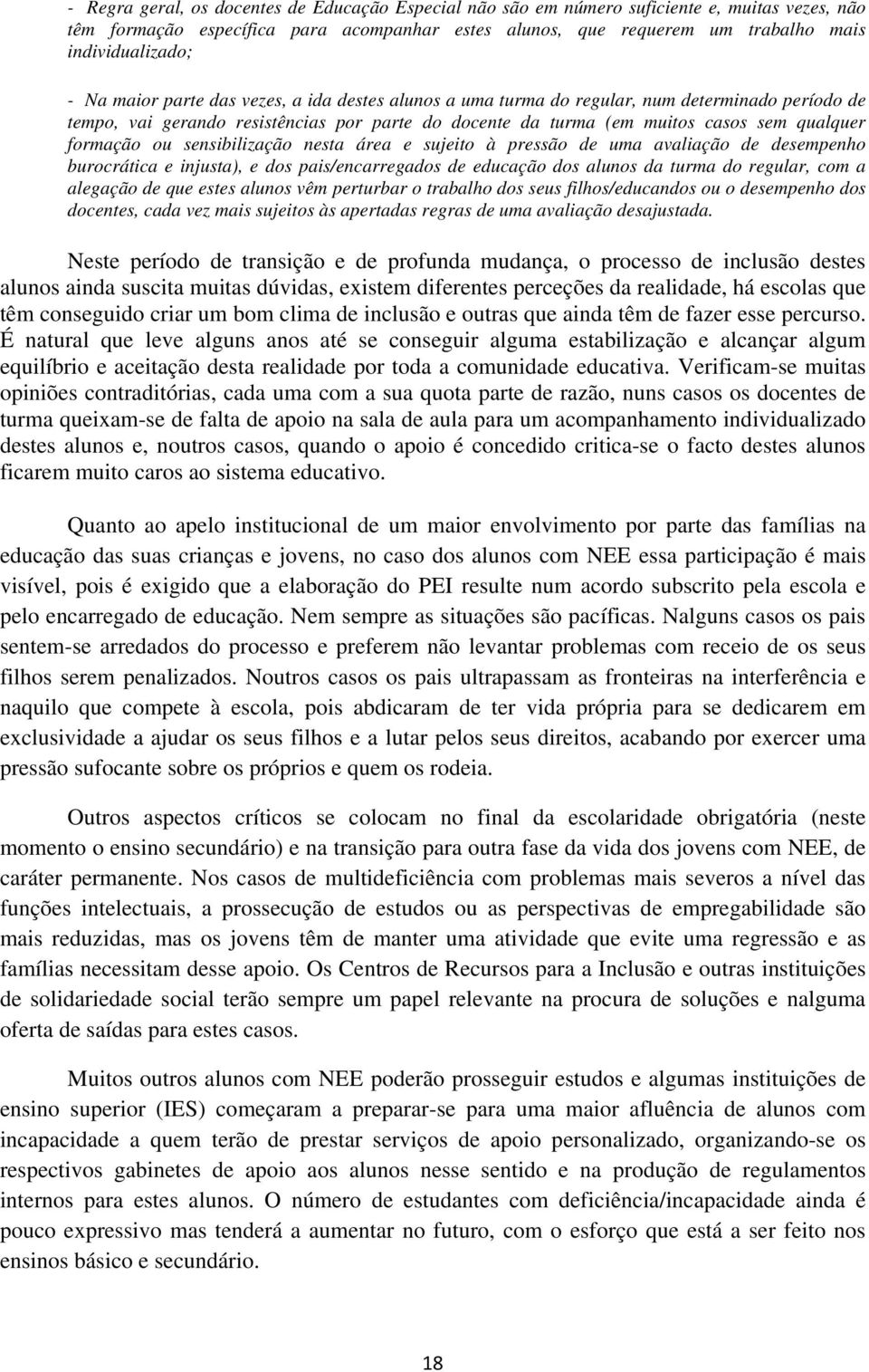 - Regra geral, os docentes de Educação Especial não são em número suficiente e, muitas vezes, não têm formação específica para acompanhar estes alunos, que requerem um trabalho mais individualizado;

- Na maior parte das vezes, a ida destes alunos a uma turma do regular, num determinado período de tempo, vai gerando resistências por parte do docente da turma (em muitos casos sem qualquer formação ou sensibilização nesta área e sujeito à pressão de uma avaliação de desempenho burocrática e injusta), e dos pais/encarregados de educação dos alunos da turma do regular, com a alegação de que estes alunos vêm perturbar o trabalho dos seus filhos/educandos ou o desempenho dos docentes, cada vez mais sujeitos às apertadas regras de uma avaliação desajustada.

Neste período de transição e de profunda mudança, o processo de inclusão destes alunos ainda suscita muitas dúvidas, existem diferentes perceções da realidade, há escolas que têm conseguido criar um bom clima de inclusão e outras que ainda têm de fazer esse percurso. É natural que leve alguns anos até se conseguir alguma estabilização e alcançar algum equilíbrio e aceitação desta realidade por toda a comunidade educativa. Verificam-se muitas opiniões contraditórias, cada uma com a sua quota parte de razão, nuns casos os docentes de turma queixam-se de falta de apoio na sala de aula para um acompanhamento individualizado destes alunos e, noutros casos, quando o apoio é concedido critica-se o facto destes alunos ficarem muito caros ao sistema educativo.

Quanto ao apelo institucional de um maior envolvimento por parte das famílias na educação das suas crianças e jovens, no caso dos alunos com NEE essa participação é mais visível, pois é exigido que a elaboração do PEI resulte num acordo subscrito pela escola e pelo encarregado de educação. Nem sempre as situações são pacíficas. Nalguns casos os pais sentem-se arredados do processo e preferem não levantar problemas com receio de os seus filhos serem penalizados. Noutros casos os pais ultrapassam as fronteiras na interferência e naquilo que compete à escola, pois abdicaram de ter vida própria para se dedicarem em exclusividade a ajudar os seus filhos e a lutar pelos seus direitos, acabando por exercer uma pressão sufocante sobre os próprios e quem os rodeia.

Outros aspectos críticos se colocam no final da escolaridade obrigatória (neste momento o ensino secundário) e na transição para outra fase da vida dos jovens com NEE, de caráter permanente. Nos casos de multideficiência com problemas mais severos a nível das funções intelectuais, a prossecução de estudos ou as perspectivas de empregabilidade são mais reduzidas, mas os jovens têm de manter uma atividade que evite uma regressão e as famílias necessitam desse apoio. Os Centros de Recursos para a Inclusão e outras instituições de solidariedade social terão sempre um papel relevante na procura de soluções e nalguma oferta de saídas para estes casos.

Muitos outros alunos com NEE poderão prosseguir estudos e algumas instituições de ensino superior (IES) começaram a preparar-se para uma maior afluência de alunos com incapacidade a quem terão de prestar serviços de apoio personalizado, organizando-se os respectivos gabinetes de apoio aos alunos nesse sentido e na produção de regulamentos internos para estes alunos. O número de estudantes com deficiência/incapacidade ainda é pouco expressivo mas tenderá a aumentar no futuro, com o esforço que está a ser feito nos ensinos básico e secundário.

18